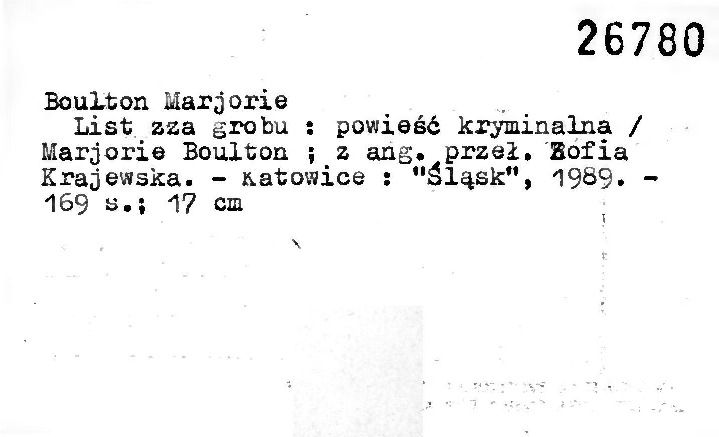 26780

Boulton Marjorie

List zza grobu : powieść kryminalna / Marjorie Boulton ; z ang. przeł. Zofia Krajewska. - Katowice : "Śląsk", 1989. - 169 s.; 17 cm